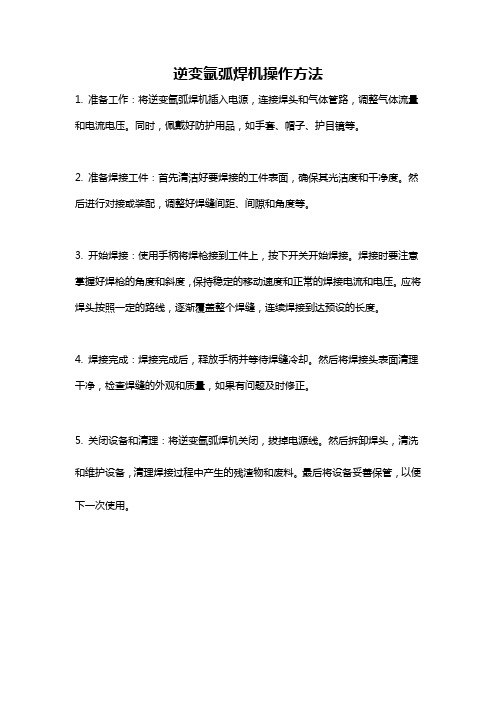 逆变氩弧焊机操作方法

1. 准备工作：将逆变氩弧焊机插入电源，连接焊头和气体管路，调整气体流量和电流电压。同时，佩戴好防护用品，如手套、帽子、护目镜等。

2. 准备焊接工件：首先清洁好要焊接的工件表面，确保其光洁度和干净度。然后进行对接或装配，调整好焊缝间距、间隙和角度等。

3. 开始焊接：使用手柄将焊枪接到工件上，按下开关开始焊接。焊接时要注意掌握好焊枪的角度和斜度，保持稳定的移动速度和正常的焊接电流和电压。应将焊头按照一定的路线，逐渐覆盖整个焊缝，连续焊接到达预设的长度。

4. 焊接完成：焊接完成后，释放手柄并等待焊缝冷却。然后将焊接头表面清理干净，检查焊缝的外观和质量，如果有问题及时修正。

5. 关闭设备和清理：将逆变氩弧焊机关闭，拔掉电源线。然后拆卸焊头，清洗和维护设备，清理焊接过程中产生的残渣物和废料。最后将设备妥善保管，以便下一次使用。